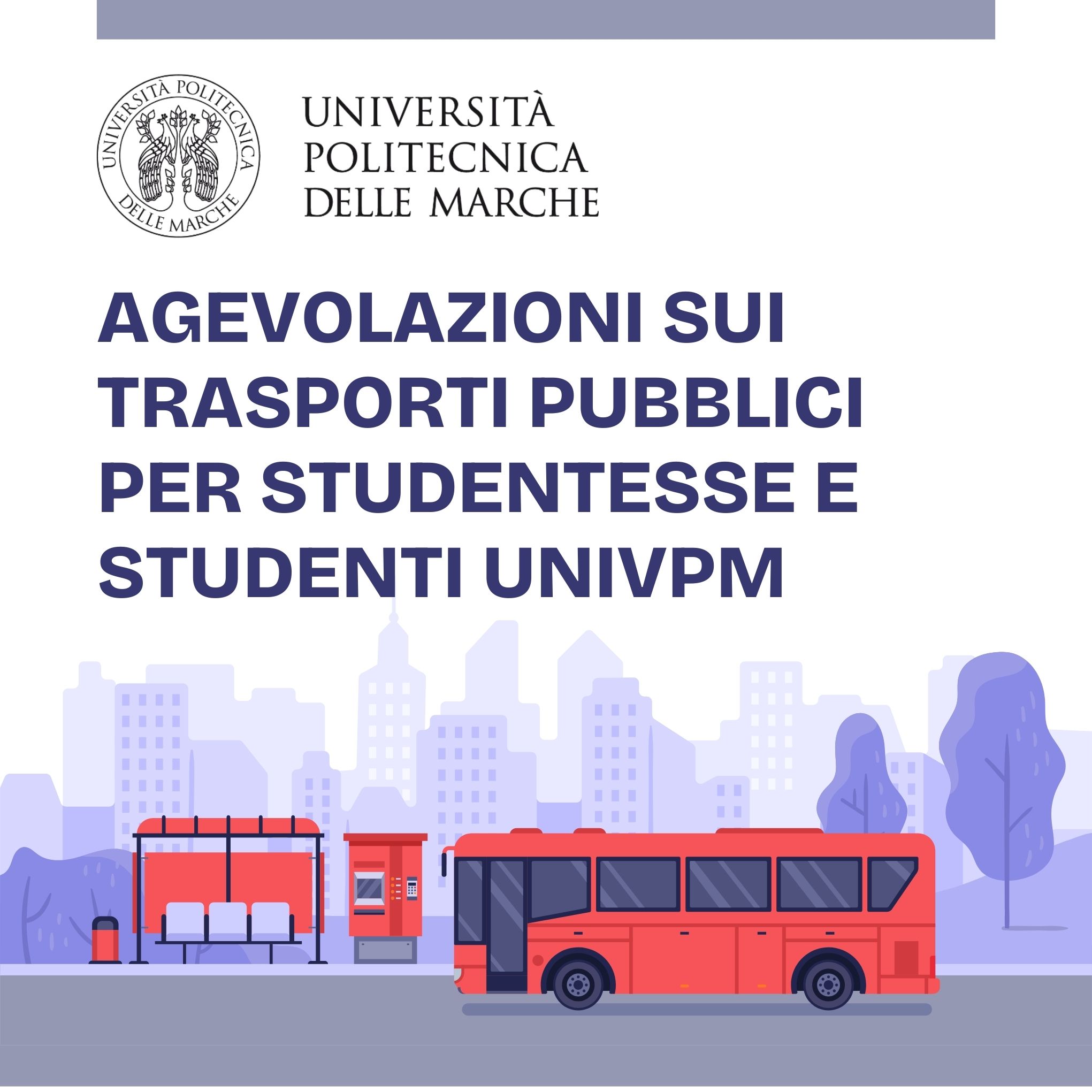 UNIVERSITÀ POLITECNICA DELLE MARCHE

UNIVERSITÀ
POLITECNICA
DELLE MARCHE

AGEVOLAZIONI SUI TRASPORTI PUBBLICI PER STUDENTESSE E STUDENTI UNIVPM